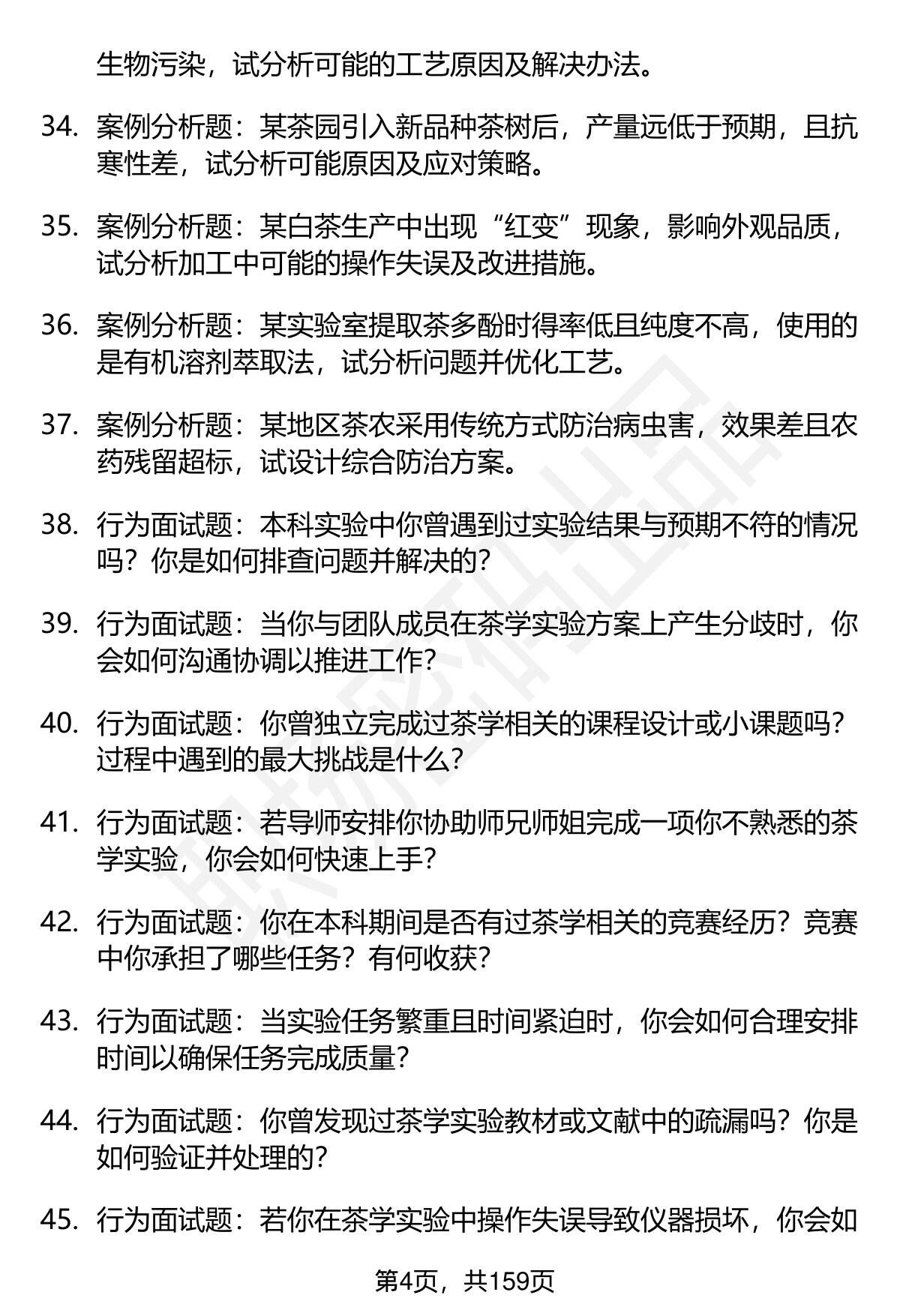 生物污染，试分析可能的工艺原因及解决办法。

34. 案例分析题：某茶园引入新品种茶树后，产量远低于预期，且抗寒性差，试分析可能原因及应对策略。

35. 案例分析题：某白茶生产中出现“红变”现象，影响外观品质，试分析加工中可能的操作失误及改进措施。

36. 案例分析题：某实验室提取茶多酚时得率低且纯度不高，使用的是有机溶剂萃取法，试分析问题并优化工艺。

37. 案例分析题：某地区茶农采用传统方式防治病虫害，效果差且农药残留超标，试设计综合防治方案。

38. 行为面试题：本科实验中你曾遇到过实验结果与预期不符的情况吗？你是如何排查问题并解决的？

39. 行为面试题：当你与团队成员在茶学实验方案上产生分歧时，你会如何沟通协调以推进工作？

40. 行为面试题：你曾独立完成过茶学相关的课程设计或小课题吗？过程中遇到的最大挑战是什么？

41. 行为面试题：若导师安排你协助师兄师姐完成一项你不熟悉的茶学实验，你会如何快速上手？

42. 行为面试题：你在本科期间是否有过茶学相关的竞赛经历？竞赛中你承担了哪些任务？有何收获？

43. 行为面试题：当实验任务繁重且时间紧迫时，你会如何合理安排时间以确保任务完成质量？

44. 行为面试题：你曾发现过茶学实验教材或文献中的疏漏吗？你是如何验证并处理的？

45. 行为面试题：若你在茶学实验中操作失误导致仪器损坏，你会如

第4页，共159页